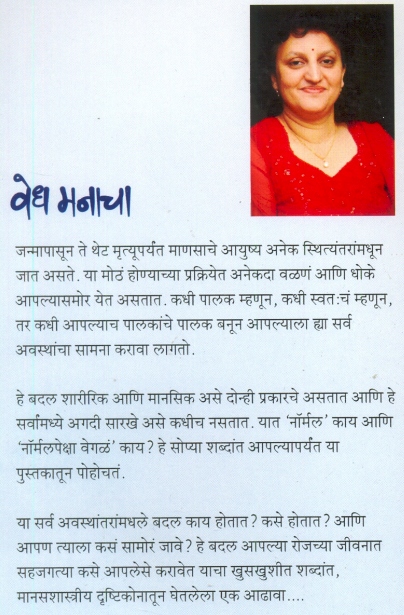 वेध मनाचा

जन्मापासून ते थेट मृत्यूपर्यंत माणसाचे आयुष्य अनेक स्थित्यंतरांमधून जात असते. या मोठं होण्याच्या प्रक्रियेत अनेकदा वळणं आणि धोके आपल्यासमोर येत असतात. कधी पालक म्हणून, कधी स्वत:चं म्हणून, तर कधी आपल्याच पालकांचे पालक बनून आपल्याला ह्या सर्व अवस्थांचा सामना करावा लागतो.

हे बदल शारीरिक आणि मानसिक असे दोन्ही प्रकारचे असतात आणि हे सर्वांमध्ये अगदी सारखे असे कधीच नसतात. यात 'नॉर्मल' काय आणि 'नॉर्मलपेक्षा वेगळं' काय? हे सोप्या शब्दांत आपल्यापर्यंत या पुस्तकातून पोहोचतं.

या सर्व अवस्थांतरांमधले बदल काय होतात? कसे होतात? आणि आपण त्याला कसं सामोरं जावे? हे बदल आपल्या रोजच्या जीवनात सहजगत्या कसे आपलेसे करावेत याचा खुसखुशीत शब्दांत, मानसशास्त्रीय दृष्टिकोनातून घेतलेला एक आढावा....